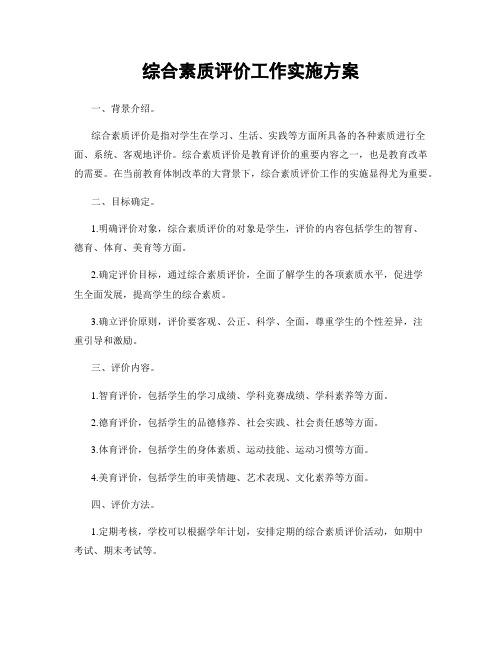 综合素质评价工作实施方案

一、背景介绍。

综合素质评价是指对学生在学习、生活、实践等方面所具备的各种素质进行全面、系统、客观地评价。综合素质评价是教育评价的重要内容之一，也是教育改革的需要。在当前教育体制改革的大背景下，综合素质评价工作的实施显得尤为重要。

二、目标确定。

1.明确评价对象，综合素质评价的对象是学生，评价的内容包括学生的智育、德育、体育、美育等方面。

2.确定评价目标，通过综合素质评价，全面了解学生的各项素质水平，促进学生全面发展，提高学生的综合素质。

3.确立评价原则，评价要客观、公正、科学、全面，尊重学生的个性差异，注重引导和激励。

三、评价内容。

1.智育评价，包括学生的学习成绩、学科竞赛成绩、学科素养等方面。

2.德育评价，包括学生的品德修养、社会实践、社会责任感等方面。

3.体育评价，包括学生的身体素质、运动技能、运动习惯等方面。

4.美育评价，包括学生的审美情趣、艺术表现、文化素养等方面。

四、评价方法。

1.定期考核，学校可以根据学年计划，安排定期的综合素质评价活动，如期中考试、期末考试等。